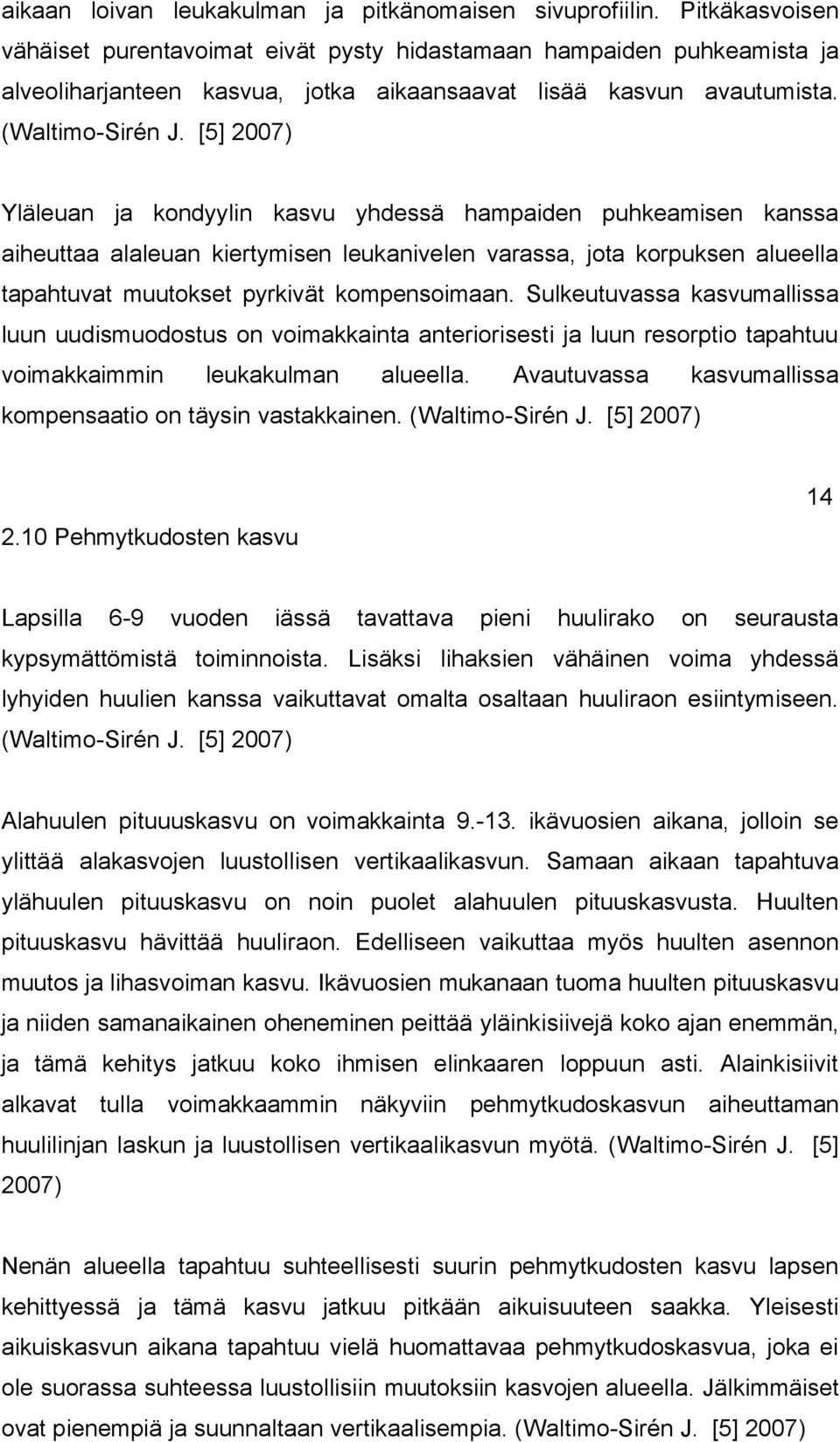 aikaan loivan leukakulman ja pitkänomaisen sivuprofiilin. Pitkäkasvoisen vähäiset purentavoimat eivät pysty hidastamaan hampaiden puhkeamista ja alveoliharjanteen kasvua, jotka aikaansaavat lisää kasvun avautumista. (Waltimo-Sirén J. [5] 2007)

Yläleuan ja kondyylin kasvu yhdessä hampaiden puhkeamisen kanssa aiheuttaa alaleuan kiertymisen leukanivelen varassa, jota korpuksen alueella tapahtuvat muutokset pyrkivät kompensoimaan. Sulkeutuvassa kasvumallissa luun uudismuodostus on voimakkainta anteriorisesti ja luun resorptio tapahtuu voimakkaimmin leukakulman alueella. Avautuvassa kasvumallissa kompensaatio on täysin vastakkainen. (Waltimo-Sirén J. [5] 2007)

14

2.10 Pehmytkudosten kasvu

Lapsilla 6-9 vuoden iässä tavattava pieni huulirako on seurausta kypsymättömistä toiminnoista. Lisäksi lihaksien vähäinen voima yhdessä lyhyiden huulien kanssa vaikuttavat omalta osaltaan huuliraon esiintymiseen. (Waltimo-Sirén J. [5] 2007)

Alahuulen pituuuskasvu on voimakkainta 9.-13. ikävuosien aikana, jolloin se ylittää alakasvojen luustollisen vertikaalikasvun. Samaan aikaan tapahtuva ylähuulen pituuskasvu on noin puolet alahuulen pituuskasvusta. Huulten pituuskasvu hävittää huuliraon. Edelliseen vaikuttaa myös huulten asennon muutos ja lihasvoiman kasvu. Ikävuosien mukanaan tuoma huulten pituuskasvu ja niiden samanaikainen oheneminen peittää yläinkisiivejä koko ajan enemmän, ja tämä kehitys jatkuu koko ihmisen elinkaaren loppuun asti. Alainkisiivit alkavat tulla voimakkaammin näkyviin pehmytkudoskasvun aiheuttaman huulilinjan laskun ja luustollisen vertikaalikasvun myötä. (Waltimo-Sirén J. [5] 2007)

Nenän alueella tapahtuu suhteellisesti suurin pehmytkudosten kasvu lapsen kehittyessä ja tämä kasvu jatkuu pitkään aikuisuuteen saakka. Yleisesti aikuiskasvun aikana tapahtuu vielä huomattavaa pehmytkudoskasvua, joka ei ole suorassa suhteessa luustollisiin muutoksiin kasvojen alueella. Jälkimmäiset ovat pienempiä ja suunnaltaan vertikaalisempia. (Waltimo-Sirén J. [5] 2007)